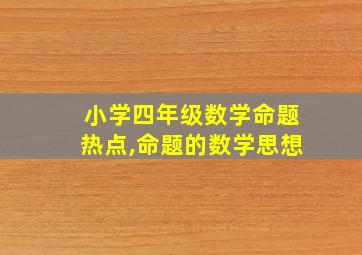 小学四年级数学命题热点,命题的数学思想